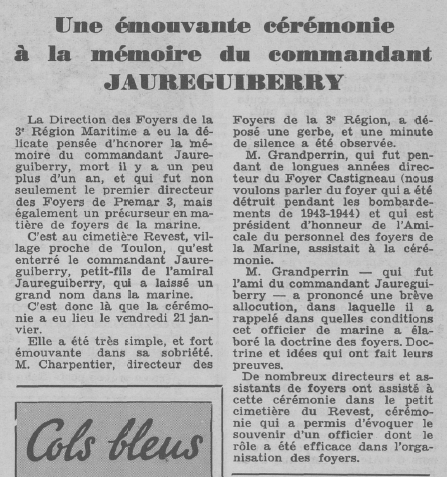 Une émouvante cérémonie à la mémoire du commandant JAUREGUIBERRY

La Direction des Foyers de la 3e Région Maritime a eu la délicate pensée d'honorer la mémoire du commandant Jaureguiberry, mort il y a un peu plus d'un an, et qui fut non seulement le premier directeur des Foyers de Premar 3, mais également un précurseur en matière de foyers de la marine.

C'est au cimetière Revest, village proche de Toulon, qu'est enterré le commandant Jaureguiberry, petit-fils de l'amiral Jaureguiberry, qui a laissé un grand nom dans la marine.

C'est donc là que la cérémonie a eu lieu le vendredi 21 janvier.

Elle a été très simple, et fort émouvante dans sa sobriété. M. Charpentier, directeur des Foyers de la 3e Région, a déposé une gerbe, et une minute de silence a été observée.

M. Grandperrin, qui fut pendant de longues années directeur du Foyer Castigneau (nous voulons parler du foyer qui a été détruit pendant les bombardements de 1943-1944) et qui est président d'honneur de l'Amicale du personnel des foyers de la Marine, assistait à la cérémonie.

M. Grandperrin — qui fut l'ami du commandant Jaureguiberry — a prononcé une brève allocution, dans laquelle il a rappelé dans quelles conditions cet officier de marine a élaboré la doctrine des foyers. Doctrine et idées qui ont fait leurs preuves.

De nombreux directeurs et assistants de foyers ont assisté à cette cérémonie dans le petit cimetière du Revest, cérémonie qui a permis d'évoquer le souvenir d'un officier dont le rôle a été efficace dans l'organisation des foyers.

Cols bleus